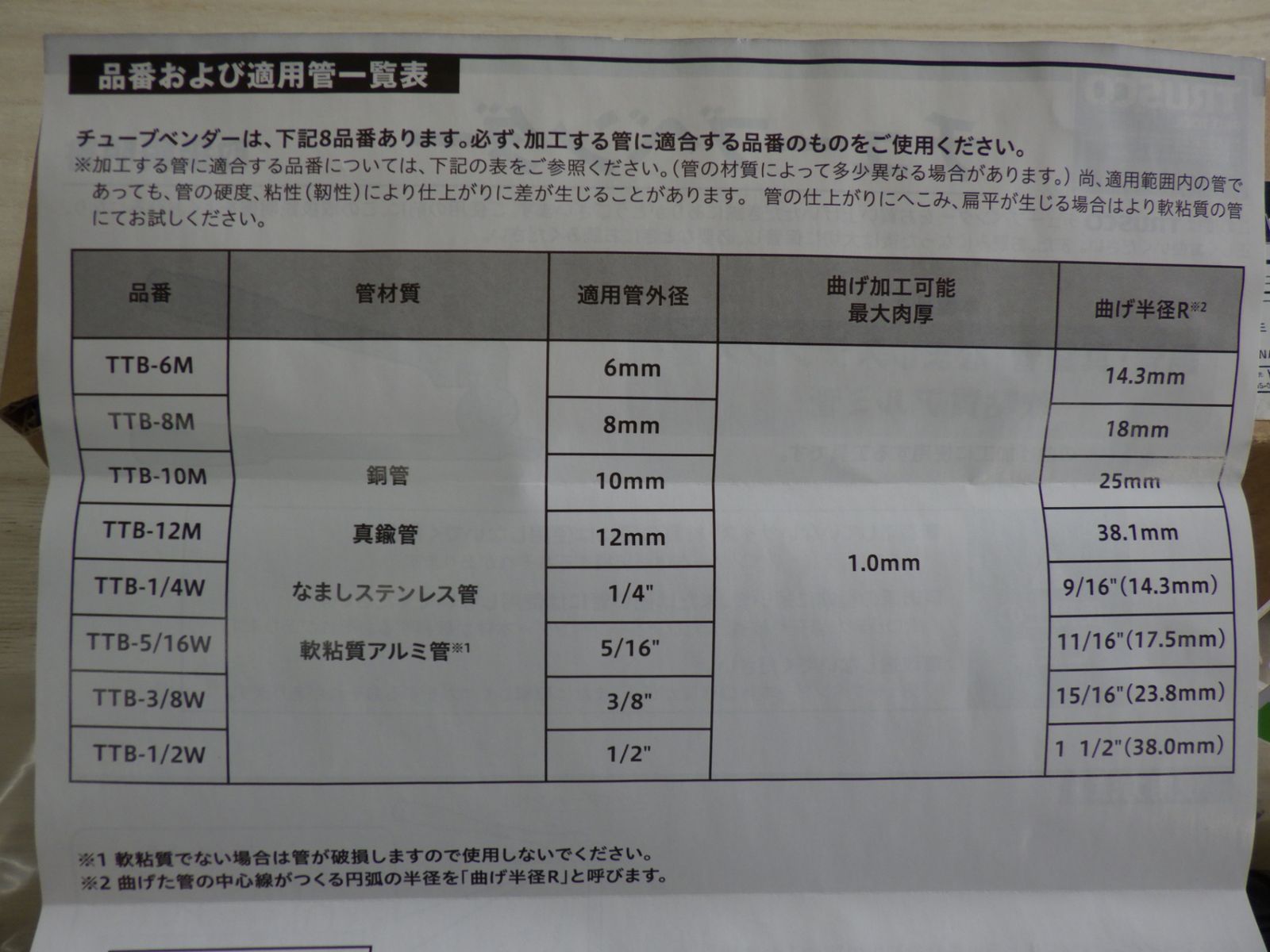 品番および適用管一覧表

チューブベンダーは、下記8品番あります。必ず、加工する管に適合する品番のものをご使用ください。
※加工する管に適合する品番については、下記の表をご参照ください。(管の材質によって多少異なる場合があります。) 尚、適用範囲内の管であっても、管の硬度、粘性(靭性)により仕上がりに差が生じることがあります。 管の仕上がりにへこみ、扁平が生じる場合はより軟粘質の管にてお試しください。

| 品番 | 管材質 | 適用管外径 | 曲げ加工可能 最大肉厚 | 曲げ半径R※2 |
|---|---|---|---|---|
| TTB-6M | 銅管 真鍮管 なましステンレス管 軟粘質アルミ管※1 | 6mm | 1.0mm | 14.3mm |
| TTB-8M | | 8mm | | 18mm |
| TTB-10M | | 10mm | | 25mm |
| TTB-12M | | 12mm | | 38.1mm |
| TTB-1/4W | | 1/4" | | 9/16"(14.3mm) |
| TTB-5/16W | | 5/16" | | 11/16"(17.5mm) |
| TTB-3/8W | | 3/8" | | 15/16"(23.8mm) |
| TTB-1/2W | | 1/2" | | 1 1/2"(38.0mm) |

※1 軟粘質でない場合は管が破損しますので使用しないでください。
※2 曲げた管の中心線がつくる円弧の半径を「曲げ半径R」と呼びます。